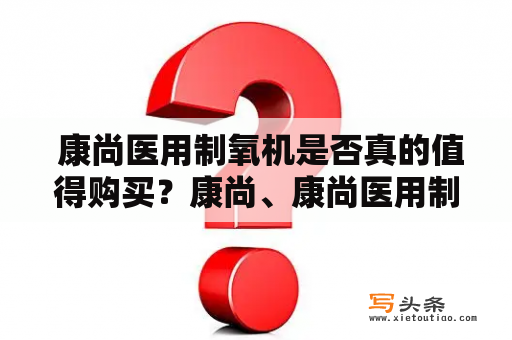 康尚医用制氧机是否真的值得购买？康尚、康尚医用制

写头条
www.xietoutiao.com